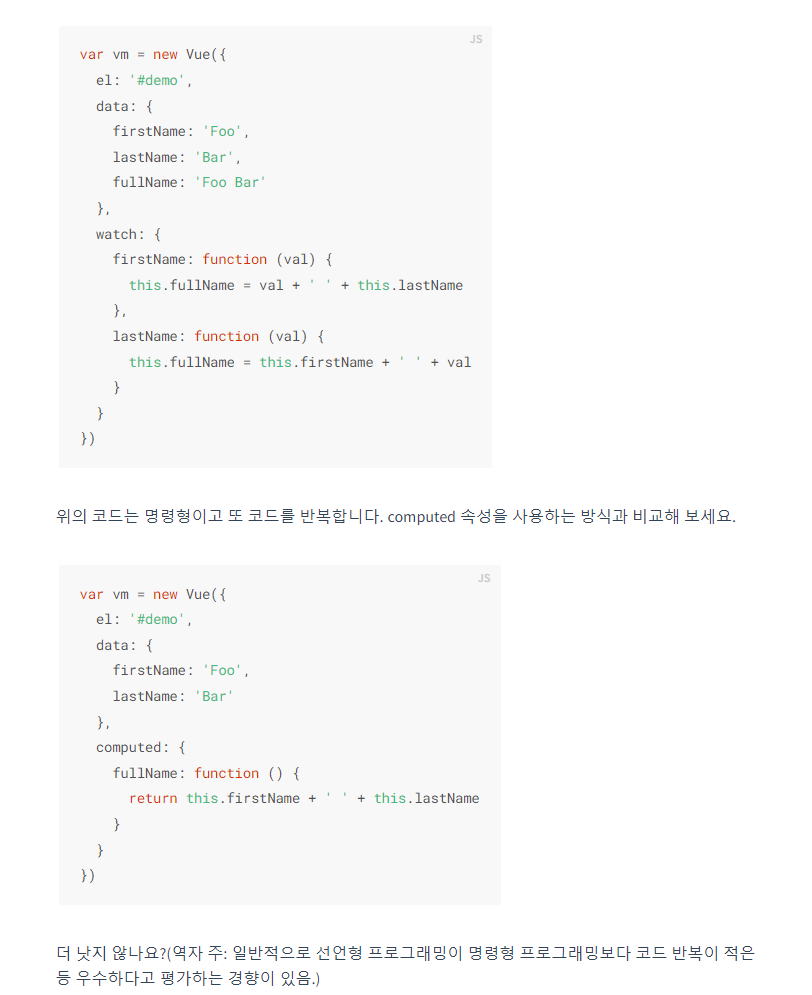 JS

var vm = new Vue({
  el: '#demo',
  data: {
    firstName: 'Foo',
    lastName: 'Bar',
    fullName: 'Foo Bar'
  },
  watch: {
    firstName: function (val) {
      this.fullName = val + ' ' + this.lastName
    },
    lastName: function (val) {
      this.fullName = this.firstName + ' ' + val
    }
  }
})

위의 코드는 명령형이고 또 코드를 반복합니다. computed 속성을 사용하는 방식과 비교해 보세요.

JS

var vm = new Vue({
  el: '#demo',
  data: {
    firstName: 'Foo',
    lastName: 'Bar'
  },
  computed: {
    fullName: function () {
      return this.firstName + ' ' + this.lastName
    }
  }
})

더 낫지 않나요?(역자 주: 일반적으로 선언형 프로그래밍이 명령형 프로그래밍보다 코드 반복이 적은 등 우수하다고 평가하는 경향이 있음.)